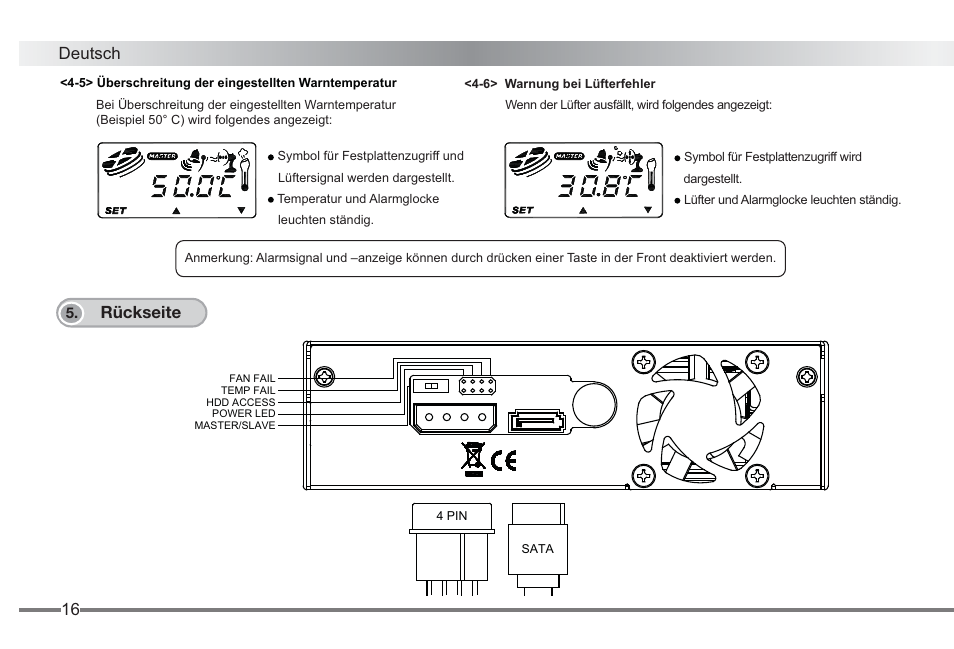 Deutsch

<4-5> Überschreitung der eingestellten Warntemperatur

Bei Überschreitung der eingestellten Warntemperatur (Beispiel 50° C) wird folgendes angezeigt:

MASTER
50.0°C
SET ▲ ▼

● Symbol für Festplattenzugriff und Lüftersignal werden dargestellt.
● Temperatur und Alarmglocke leuchten ständig.

<4-6> Warnung bei Lüfterfehler

Wenn der Lüfter ausfällt, wird folgendes angezeigt:

MASTER
30.8°C
SET ▲ ▼

● Symbol für Festplattenzugriff wird dargestellt.
● Lüfter und Alarmglocke leuchten ständig.

Anmerkung: Alarmsignal und –anzeige können durch drücken einer Taste in der Front deaktiviert werden.

5. Rückseite

FAN FAIL
TEMP FAIL
HDD ACCESS
POWER LED
MASTER/SLAVE

CE

4 PIN

SATA

16